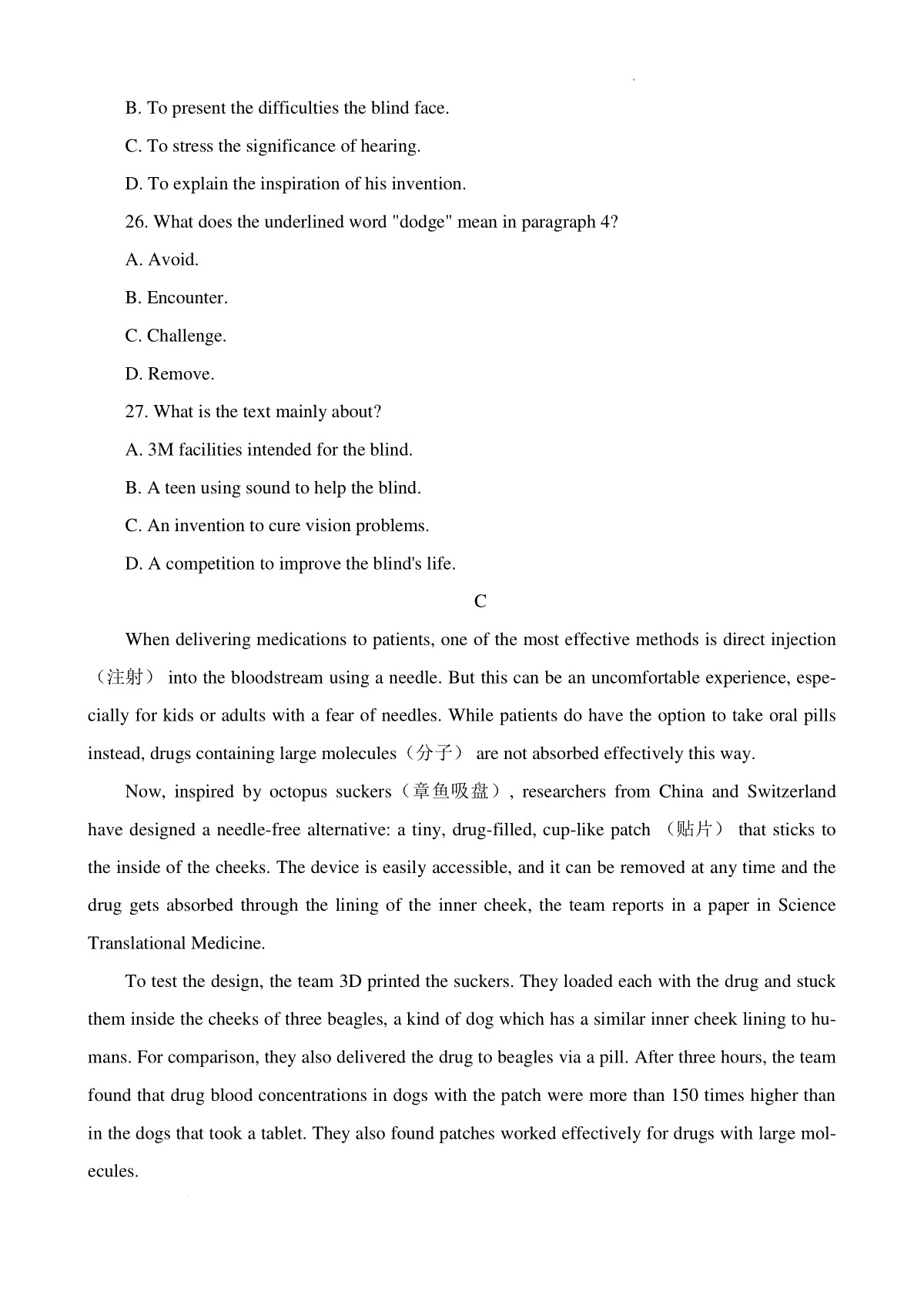 B. To present the difficulties the blind face.

C. To stress the significance of hearing.

D. To explain the inspiration of his invention.

26. What does the underlined word "dodge" mean in paragraph 4?

A. Avoid.

B. Encounter.

C. Challenge.

D. Remove.

27. What is the text mainly about?

A. 3M facilities intended for the blind.

B. A teen using sound to help the blind.

C. An invention to cure vision problems.

D. A competition to improve the blind's life.

C

When delivering medications to patients, one of the most effective methods is direct injection（注射） into the bloodstream using a needle. But this can be an uncomfortable experience, especially for kids or adults with a fear of needles. While patients do have the option to take oral pills instead, drugs containing large molecules（分子） are not absorbed effectively this way.

Now, inspired by octopus suckers（章鱼吸盘）, researchers from China and Switzerland have designed a needle-free alternative: a tiny, drug-filled, cup-like patch （贴片） that sticks to the inside of the cheeks. The device is easily accessible, and it can be removed at any time and the drug gets absorbed through the lining of the inner cheek, the team reports in a paper in Science Translational Medicine.

To test the design, the team 3D printed the suckers. They loaded each with the drug and stuck them inside the cheeks of three beagles, a kind of dog which has a similar inner cheek lining to humans. For comparison, they also delivered the drug to beagles via a pill. After three hours, the team found that drug blood concentrations in dogs with the patch were more than 150 times higher than in the dogs that took a tablet. They also found patches worked effectively for drugs with large molecules.